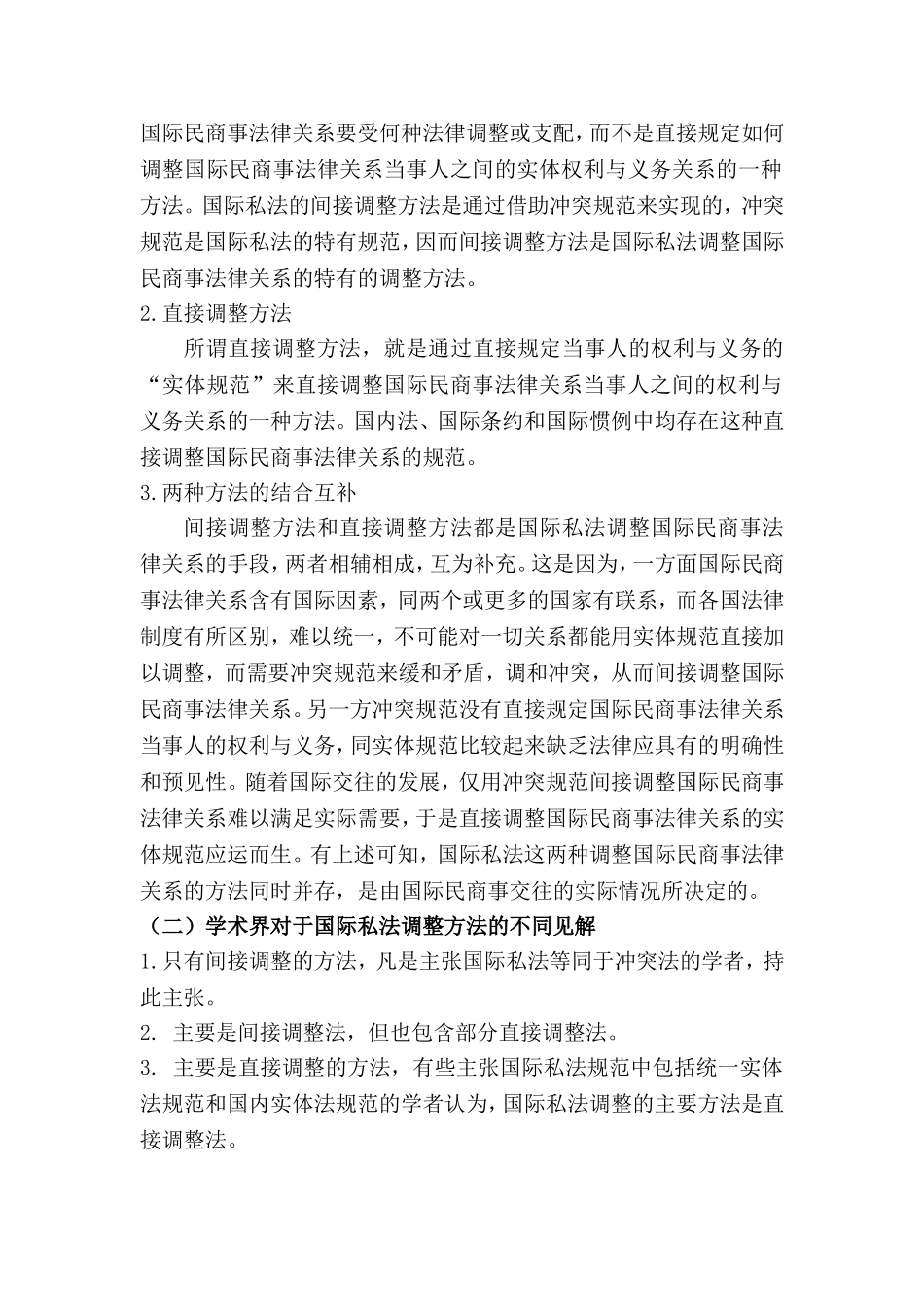 国际民商事法律关系要受何种法律调整或支配，而不是直接规定如何调整国际民商事法律关系当事人之间的实体权利与义务关系的一种方法。国际私法的间接调整方法是通过借助冲突规范来实现的，冲突规范是国际私法的特有规范，因而间接调整方法是国际私法调整国际民商事法律关系的特有的调整方法。

2.直接调整方法

所谓直接调整方法，就是通过直接规定当事人的权利与义务的“实体规范”来直接调整国际民商事法律关系当事人之间的权利与义务关系的一种方法。国内法、国际条约和国际惯例中均存在这种直接调整国际民商事法律关系的规范。

3.两种方法的结合互补

间接调整方法和直接调整方法都是国际私法调整国际民商事法律关系的手段，两者相辅相成，互为补充。这是因为，一方面国际民商事法律关系含有国际因素，同两个或更多的国家有联系，而各国法律制度有所区别，难以统一，不可能对一切关系都能用实体规范直接加以调整，而需要冲突规范来缓和矛盾，调和冲突，从而间接调整国际民商事法律关系。另一方冲突规范没有直接规定国际民商事法律关系当事人的权利与义务，同实体规范比较起来缺乏法律应具有的明确性和预见性。随着国际交往的发展，仅用冲突规范间接调整国际民商事法律关系难以满足实际需要，于是直接调整国际民商事法律关系的实体规范应运而生。有上述可知，国际私法这两种调整国际民商事法律关系的方法同时并存，是由国际民商事交往的实际情况所决定的。

（二）学术界对于国际私法调整方法的不同见解

1.只有间接调整的方法，凡是主张国际私法等同于冲突法的学者，持此主张。

2. 主要是间接调整法，但也包含部分直接调整法。

3. 主要是直接调整的方法，有些主张国际私法规范中包括统一实体法规范和国内实体法规范的学者认为，国际私法调整的主要方法是直接调整法。